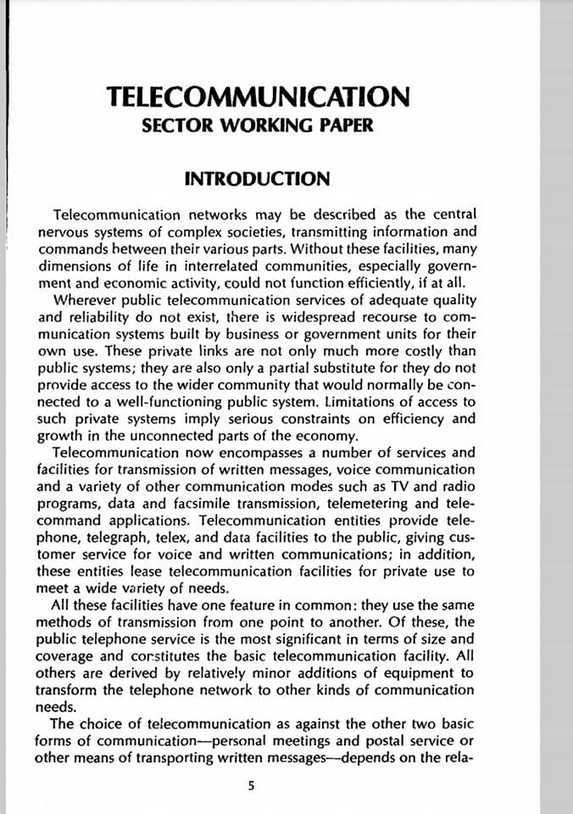 TELECOMMUNICATION
SECTOR WORKING PAPER

INTRODUCTION

Telecommunication networks may be described as the central nervous systems of complex societies, transmitting information and commands between their various parts. Without these facilities, many dimensions of life in interrelated communities, especially government and economic activity, could not function efficiently, if at all.

Wherever public telecommunication services of adequate quality and reliability do not exist, there is widespread recourse to communication systems built by business or government units for their own use. These private links are not only much more costly than public systems; they are also only a partial substitute for they do not provide access to the wider community that would normally be connected to a well-functioning public system. Limitations of access to such private systems imply serious constraints on efficiency and growth in the unconnected parts of the economy.

Telecommunication now encompasses a number of services and facilities for transmission of written messages, voice communication and a variety of other communication modes such as TV and radio programs, data and facsimile transmission, telemetering and telecommand applications. Telecommunication entities provide telephone, telegraph, telex, and data facilities to the public, giving customer service for voice and written communications; in addition, these entities lease telecommunication facilities for private use to meet a wide variety of needs.

All these facilities have one feature in common: they use the same methods of transmission from one point to another. Of these, the public telephone service is the most significant in terms of size and coverage and constitutes the basic telecommunication facility. All others are derived by relatively minor additions of equipment to transform the telephone network to other kinds of communication needs.

The choice of telecommunication as against the other two basic forms of communication—personal meetings and postal service or other means of transporting written messages—depends on the rela-

5